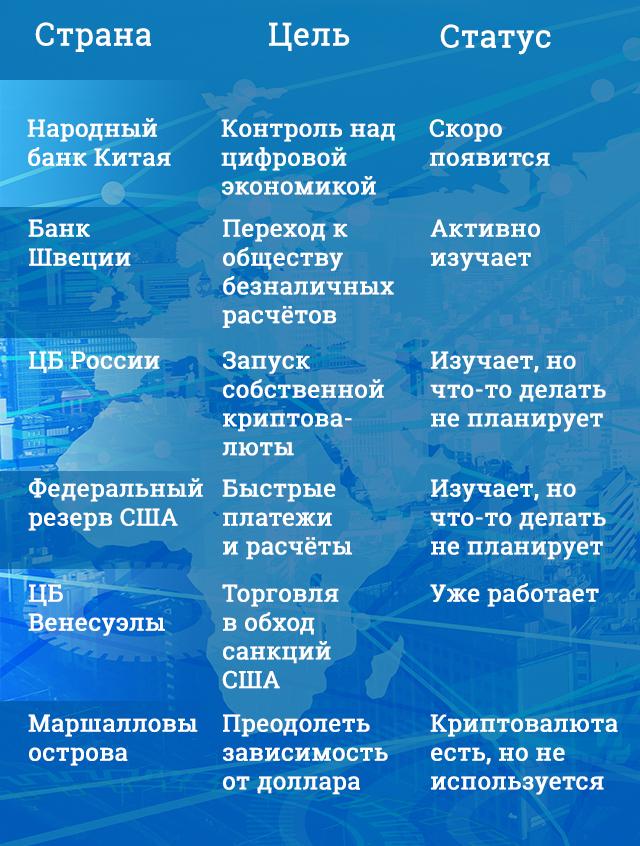 | Страна | Цель | Статус |
|---|---|---|
| Народный банк Китая | Контроль над цифровой экономикой | Скоро появится |
| Банк Швеции | Переход к обществу безналичных расчётов | Активно изучает |
| ЦБ России | Запуск собственной криптовалюты | Изучает, но что-то делать не планирует |
| Федеральный резерв США | Быстрые платежи и расчёты | Изучает, но что-то делать не планирует |
| ЦБ Венесуэлы | Торговля в обход санкций США | Уже работает |
| Маршалловы острова | Преодолеть зависимость от доллара | Криптовалюта есть, но не используется |